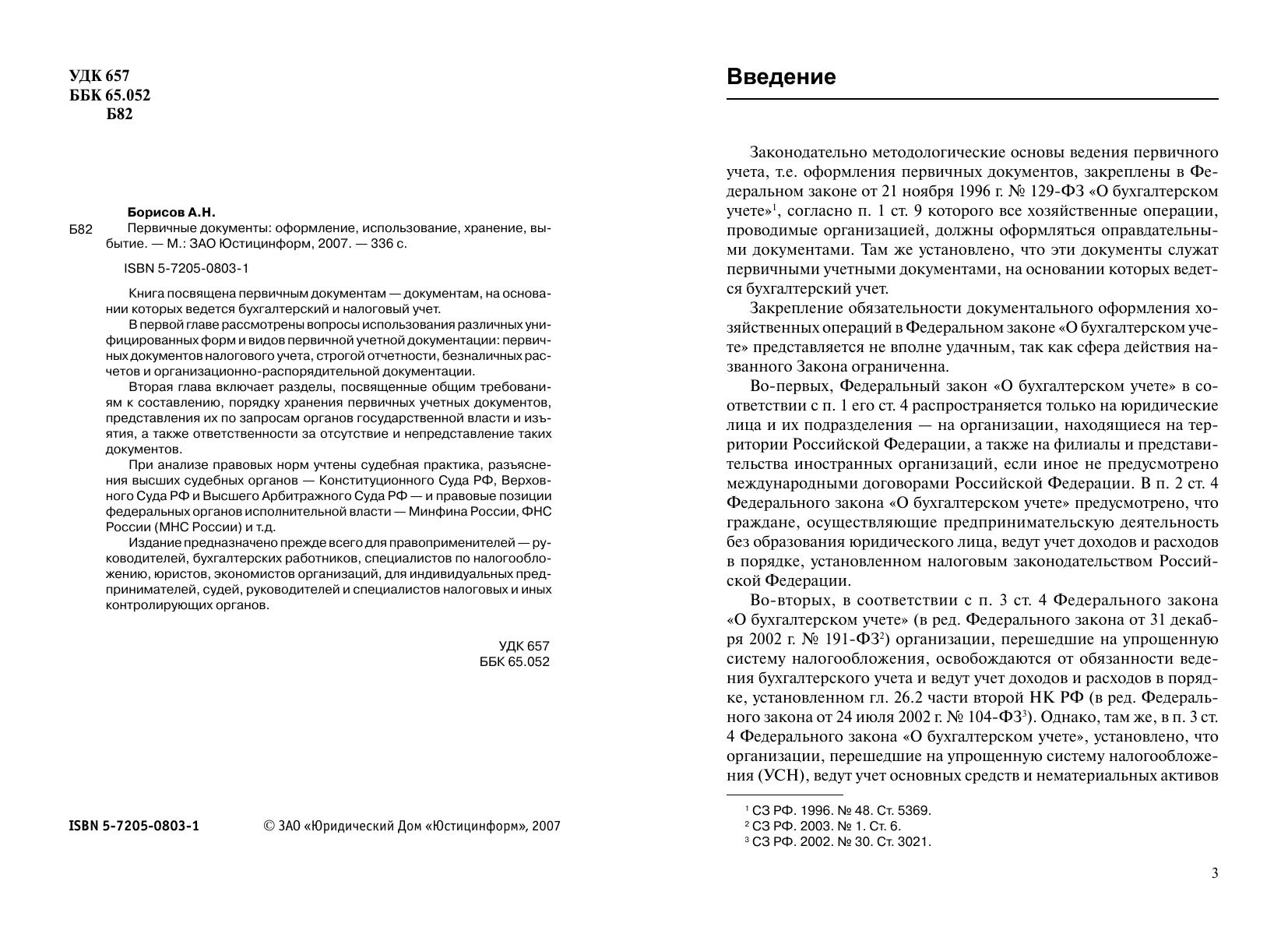 УДК 657
ББК 65.052
Б82

Борисов А.Н.
Б82 Первичные документы: оформление, использование, хранение, выбытие. — М.: ЗАО Юстицинформ, 2007. — 336 с.

ISBN 5-7205-0803-1

Книга посвящена первичным документам — документам, на основании которых ведется бухгалтерский и налоговый учет.

В первой главе рассмотрены вопросы использования различных унифицированных форм и видов первичной учетной документации: первичных документов налогового учета, строгой отчетности, безналичных расчетов и организационно-распорядительной документации.

Вторая глава включает разделы, посвященные общим требованиям к составлению, порядку хранения первичных учетных документов, представления их по запросам органов государственной власти и изъятия, а также ответственности за отсутствие и непредставление таких документов.

При анализе правовых норм учтены судебная практика, разъяснения высших судебных органов — Конституционного Суда РФ, Верховного Суда РФ и Высшего Арбитражного Суда РФ — и правовые позиции федеральных органов исполнительной власти — Минфина России, ФНС России (МНС России) и т.д.

Издание предназначено прежде всего для правоприменителей — руководителей, бухгалтерских работников, специалистов по налогообложению, юристов, экономистов организаций, для индивидуальных предпринимателей, судей, руководителей и специалистов налоговых и иных контролирующих органов.

УДК 657
ББК 65.052

ISBN 5-7205-0803-1 © ЗАО «Юридический Дом «Юстицинформ», 2007

Введение

Законодательно методологические основы ведения первичного учета, т.е. оформления первичных документов, закреплены в Федеральном законе от 21 ноября 1996 г. № 129-ФЗ «О бухгалтерском учете»$^1$, согласно п. 1 ст. 9 которого все хозяйственные операции, проводимые организацией, должны оформляться оправдательными документами. Там же установлено, что эти документы служат первичными учетными документами, на основании которых ведется бухгалтерский учет.

Закрепление обязательности документального оформления хозяйственных операций в Федеральном законе «О бухгалтерском учете» представляется не вполне удачным, так как сфера действия названного Закона ограниченна.

Во-первых, Федеральный закон «О бухгалтерском учете» в соответствии с п. 1 его ст. 4 распространяется только на юридические лица и их подразделения — на организации, находящиеся на территории Российской Федерации, а также на филиалы и представительства иностранных организаций, если иное не предусмотрено международными договорами Российской Федерации. В п. 2 ст. 4 Федерального закона «О бухгалтерском учете» предусмотрено, что граждане, осуществляющие предпринимательскую деятельность без образования юридического лица, ведут учет доходов и расходов в порядке, установленном налоговым законодательством Российской Федерации.

Во-вторых, в соответствии с п. 3 ст. 4 Федерального закона «О бухгалтерском учете» (в ред. Федерального закона от 31 декабря 2002 г. № 191-ФЗ$^2$) организации, перешедшие на упрощенную систему налогообложения, освобождаются от обязанности ведения бухгалтерского учета и ведут учет доходов и расходов в порядке, установленном гл. 26.2 части второй НК РФ (в ред. Федерального закона от 24 июля 2002 г. № 104-ФЗ$^3$). Однако, там же, в п. 3 ст. 4 Федерального закона «О бухгалтерском учете», установлено, что организации, перешедшие на упрощенную систему налогообложения (УСН), ведут учет основных средств и нематериальных активов

$^1$ СЗ РФ. 1996. № 48. Ст. 5369.
$^2$ СЗ РФ. 2003. № 1. Ст. 6.
$^3$ СЗ РФ. 2002. № 30. Ст. 3021.

3